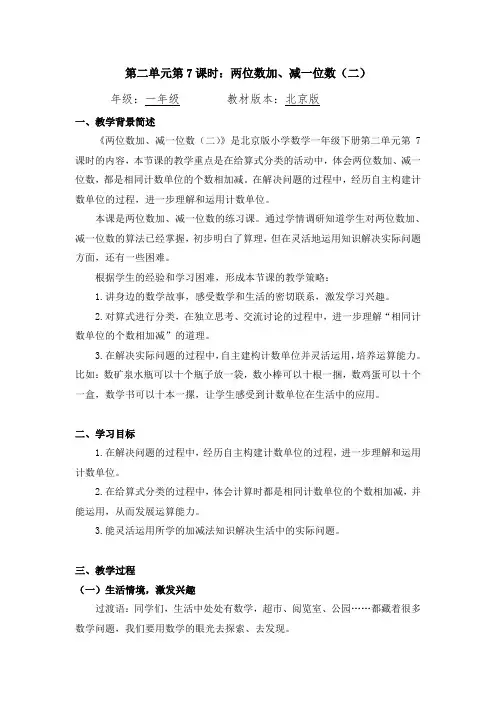 第二单元第 7 课时：两位数加、减一位数（二）

年级：一年级　　　教材版本：北京版

一、教学背景简述

《两位数加、减一位数（二）》是北京版小学数学一年级下册第二单元第 7 课时的内容，本节课的教学重点是在给算式分类的活动中，体会两位数加、减一位数，都是相同计数单位的个数相加减。在解决问题的过程中，经历自主构建计数单位的过程，进一步理解和运用计数单位。

本课是两位数加、减一位数的练习课。通过学情调研知道学生对两位数加、减一位数的算法已经掌握，初步明白了算理，但在灵活地运用知识解决实际问题方面，还有一些困难。

根据学生的经验和学习困难，形成本节课的教学策略：

1. 讲身边的数学故事，感受数学和生活的密切联系，激发学习兴趣。

2. 对算式进行分类，在独立思考、交流讨论的过程中，进一步理解“相同计数单位的个数相加减”的道理。

3. 在解决实际问题的过程中，自主建构计数单位并灵活运用，培养运算能力。比如：数矿泉水瓶可以十个瓶子放一袋，数小棒可以十根一捆，数鸡蛋可以十个一盒，数学书可以十本一摞，让学生感受到计数单位在生活中的应用。

二、学习目标

1. 在解决问题的过程中，经历自主构建计数单位的过程，进一步理解和运用计数单位。

2. 在给算式分类的过程中，体会计算时都是相同计数单位的个数相加减，并能运用，从而发展运算能力。

3. 能灵活运用所学的加减法知识解决生活中的实际问题。

三、教学过程

（一）生活情境，激发兴趣

过渡语：同学们，生活中处处有数学，超市、阅览室、公园……都藏着很多数学问题，我们要用数学的眼光去探索、去发现。